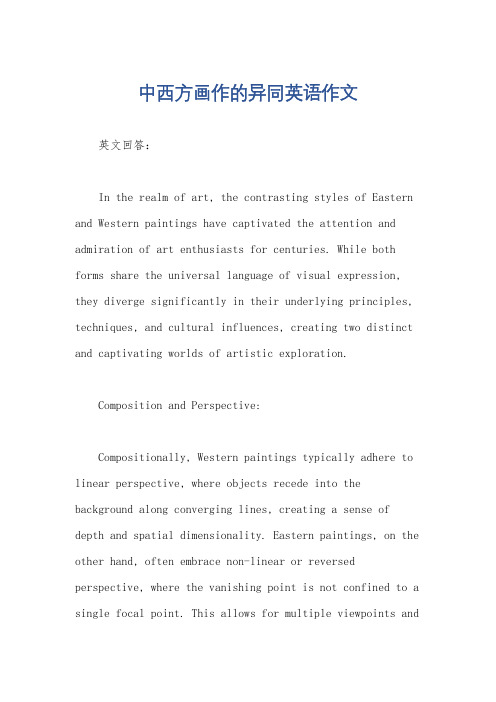 中西方画作的异同英语作文

英文回答：

In the realm of art, the contrasting styles of Eastern and Western paintings have captivated the attention and admiration of art enthusiasts for centuries. While both forms share the universal language of visual expression, they diverge significantly in their underlying principles, techniques, and cultural influences, creating two distinct and captivating worlds of artistic exploration.

Composition and Perspective:

Compositionally, Western paintings typically adhere to linear perspective, where objects recede into the background along converging lines, creating a sense of depth and spatial dimensionality. Eastern paintings, on the other hand, often embrace non-linear or reversed perspective, where the vanishing point is not confined to a single focal point. This allows for multiple viewpoints and